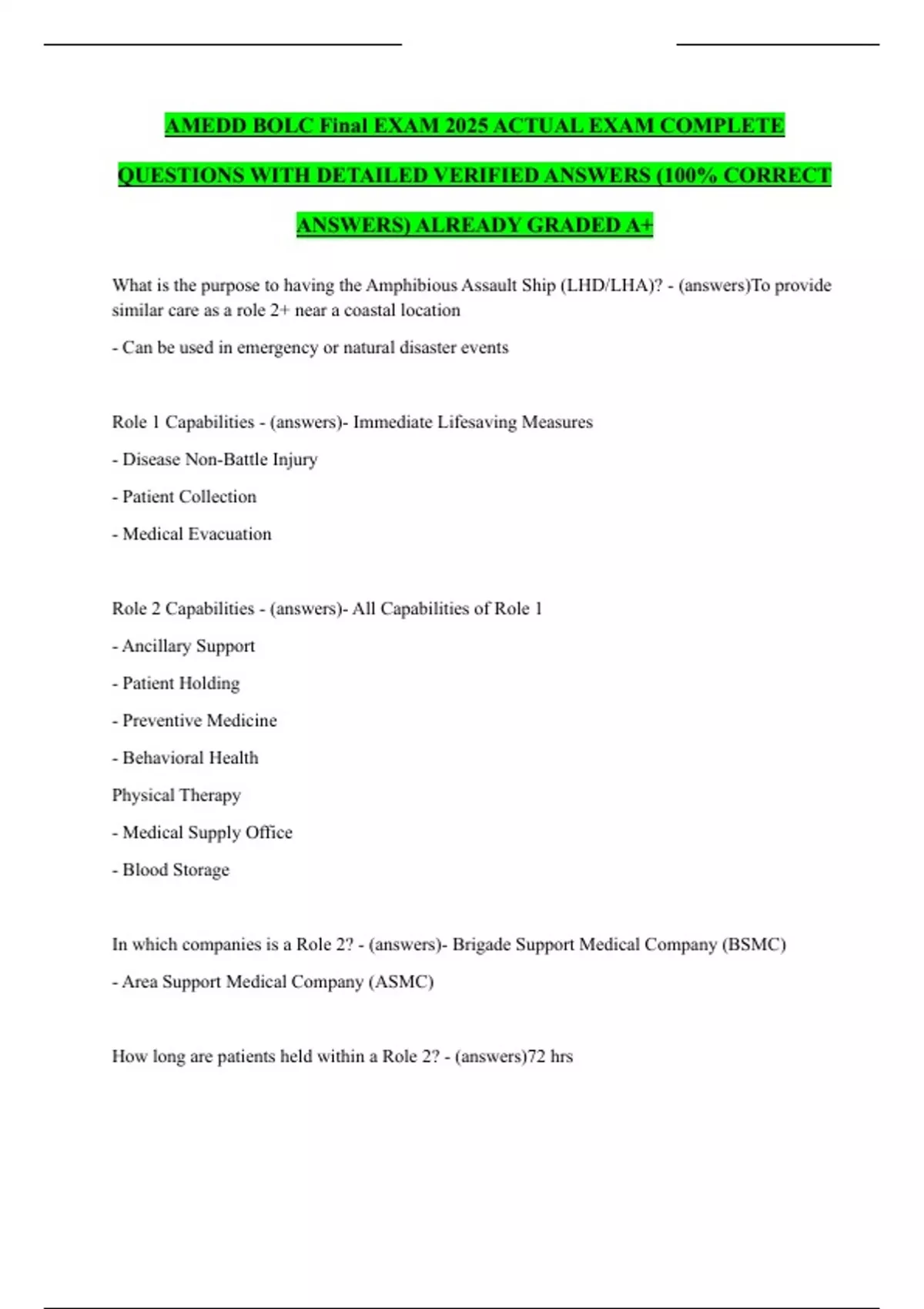 AMEDD BOLC Final EXAM 2025 ACTUAL EXAM COMPLETE QUESTIONS WITH DETAILED VERIFIED ANSWERS (100% CORRECT ANSWERS) ALREADY GRADED A+

What is the purpose to having the Amphibious Assault Ship (LHD/LHA)? - (answers)To provide similar care as a role 2+ near a coastal location

- Can be used in emergency or natural disaster events

Role 1 Capabilities - (answers)- Immediate Lifesaving Measures

- Disease Non-Battle Injury

- Patient Collection

- Medical Evacuation

Role 2 Capabilities - (answers)- All Capabilities of Role 1

- Ancillary Support

- Patient Holding

- Preventive Medicine

- Behavioral Health

Physical Therapy

- Medical Supply Office

- Blood Storage

In which companies is a Role 2? - (answers)- Brigade Support Medical Company (BSMC)

- Area Support Medical Company (ASMC)

How long are patients held within a Role 2? - (answers)72 hrs